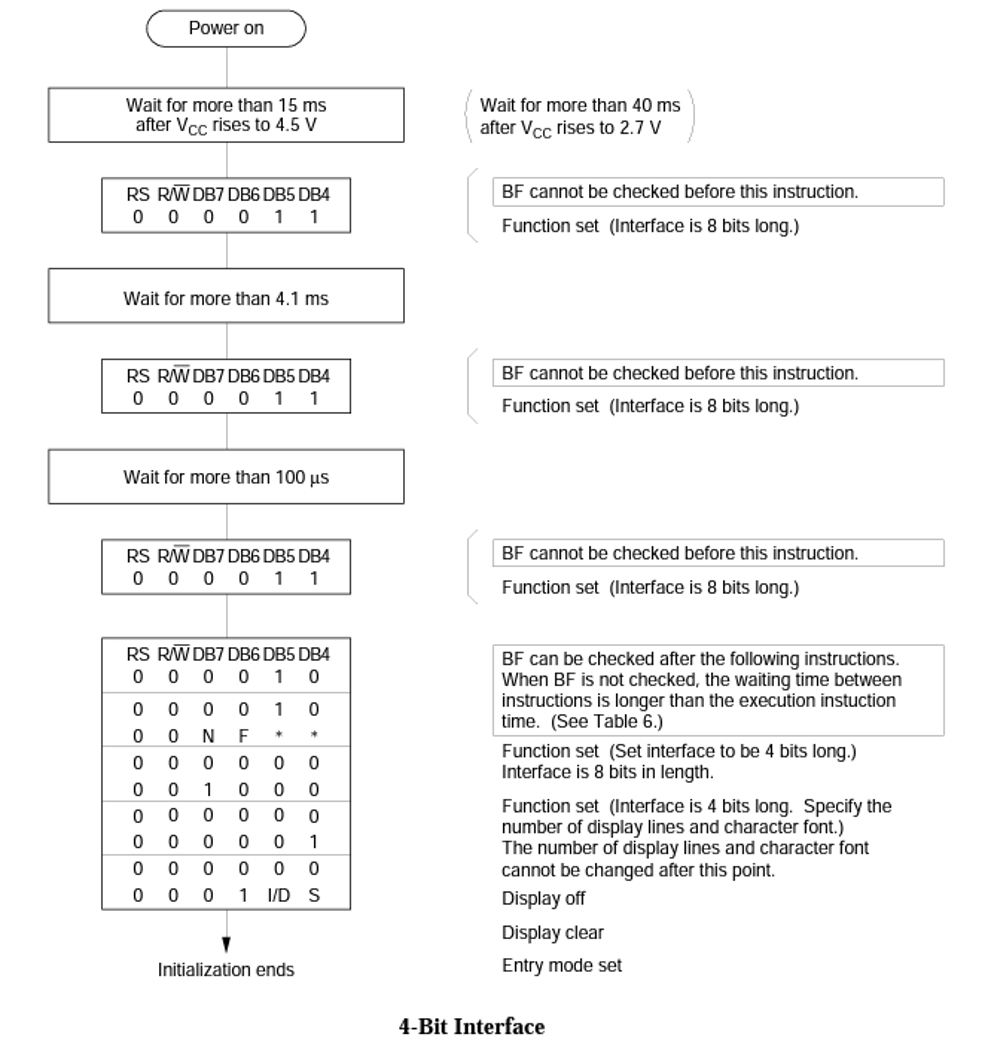 Power on

Wait for more than 15 ms after $V_{CC}$ rises to 4.5 V

Wait for more than 40 ms after $V_{CC}$ rises to 2.7 V

| RS | R/$\overline{W}$ | DB7 | DB6 | DB5 | DB4 |
|---|---|---|---|---|---|
| 0 | 0 | 0 | 0 | 1 | 1 |

BF cannot be checked before this instruction.

Function set (Interface is 8 bits long.)

Wait for more than 4.1 ms

| RS | R/$\overline{W}$ | DB7 | DB6 | DB5 | DB4 |
|---|---|---|---|---|---|
| 0 | 0 | 0 | 0 | 1 | 1 |

BF cannot be checked before this instruction.

Function set (Interface is 8 bits long.)

Wait for more than 100 μs

| RS | R/$\overline{W}$ | DB7 | DB6 | DB5 | DB4 |
|---|---|---|---|---|---|
| 0 | 0 | 0 | 0 | 1 | 1 |

BF cannot be checked before this instruction.

Function set (Interface is 8 bits long.)

| RS | R/$\overline{W}$ | DB7 | DB6 | DB5 | DB4 |
|---|---|---|---|---|---|
| 0 | 0 | 0 | 0 | 1 | 0 |
| 0 | 0 | 0 | 0 | 1 | 0 |
| 0 | 0 | N | F | * | * |
| 0 | 0 | 0 | 0 | 0 | 0 |
| 0 | 0 | 1 | 0 | 0 | 0 |
| 0 | 0 | 0 | 0 | 0 | 0 |
| 0 | 0 | 0 | 0 | 0 | 1 |
| 0 | 0 | 0 | 0 | 0 | 0 |
| 0 | 0 | 0 | 1 | I/D | S |

BF can be checked after the following instructions. When BF is not checked, the waiting time between instructions is longer than the execution instuction time. (See Table 6.)

Function set (Set interface to be 4 bits long.) Interface is 8 bits in length.

Function set (Interface is 4 bits long. Specify the number of display lines and character font.) The number of display lines and character font cannot be changed after this point.

Display off

Display clear

Entry mode set

Initialization ends

4-Bit Interface